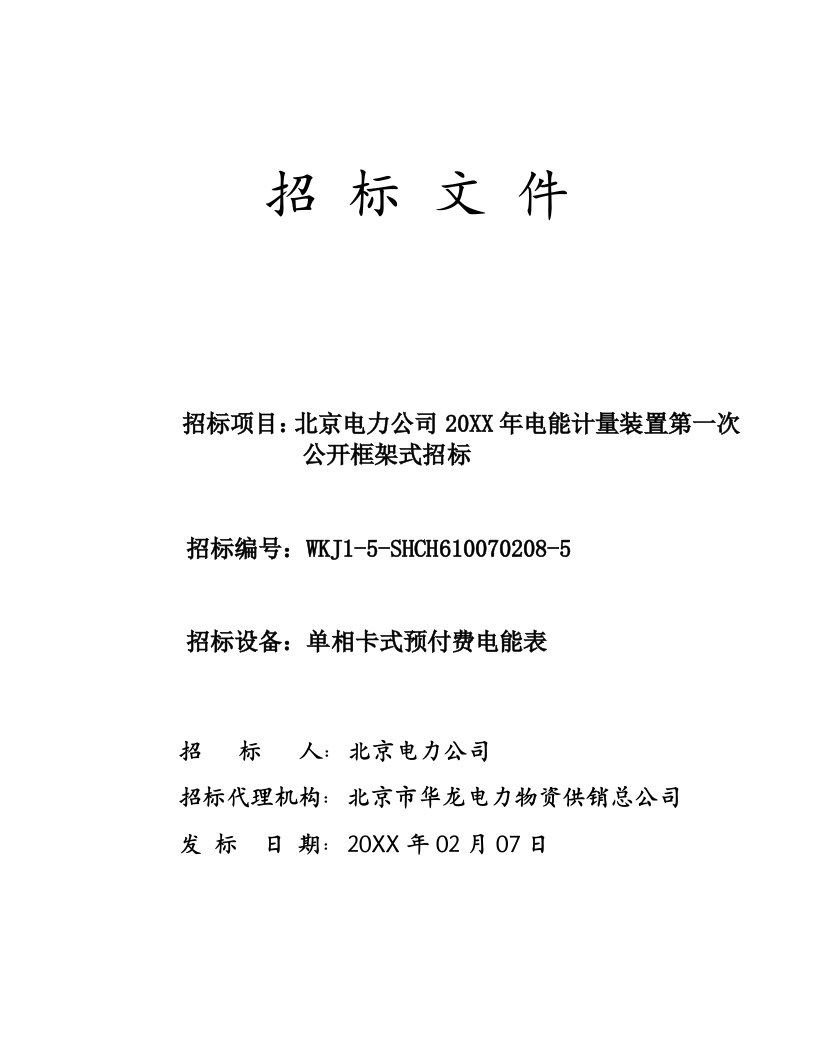 招 标 文 件

招标项目：北京电力公司 20XX 年电能计量装置第一次公开框架式招标

招标编号：WKJ1-5-SHCH610070208-5

招标设备：单相卡式预付费电能表

招 标 人：北京电力公司

招标代理机构：北京市华龙电力物资供销总公司

发 标 日 期：20XX 年 02 月 07 日